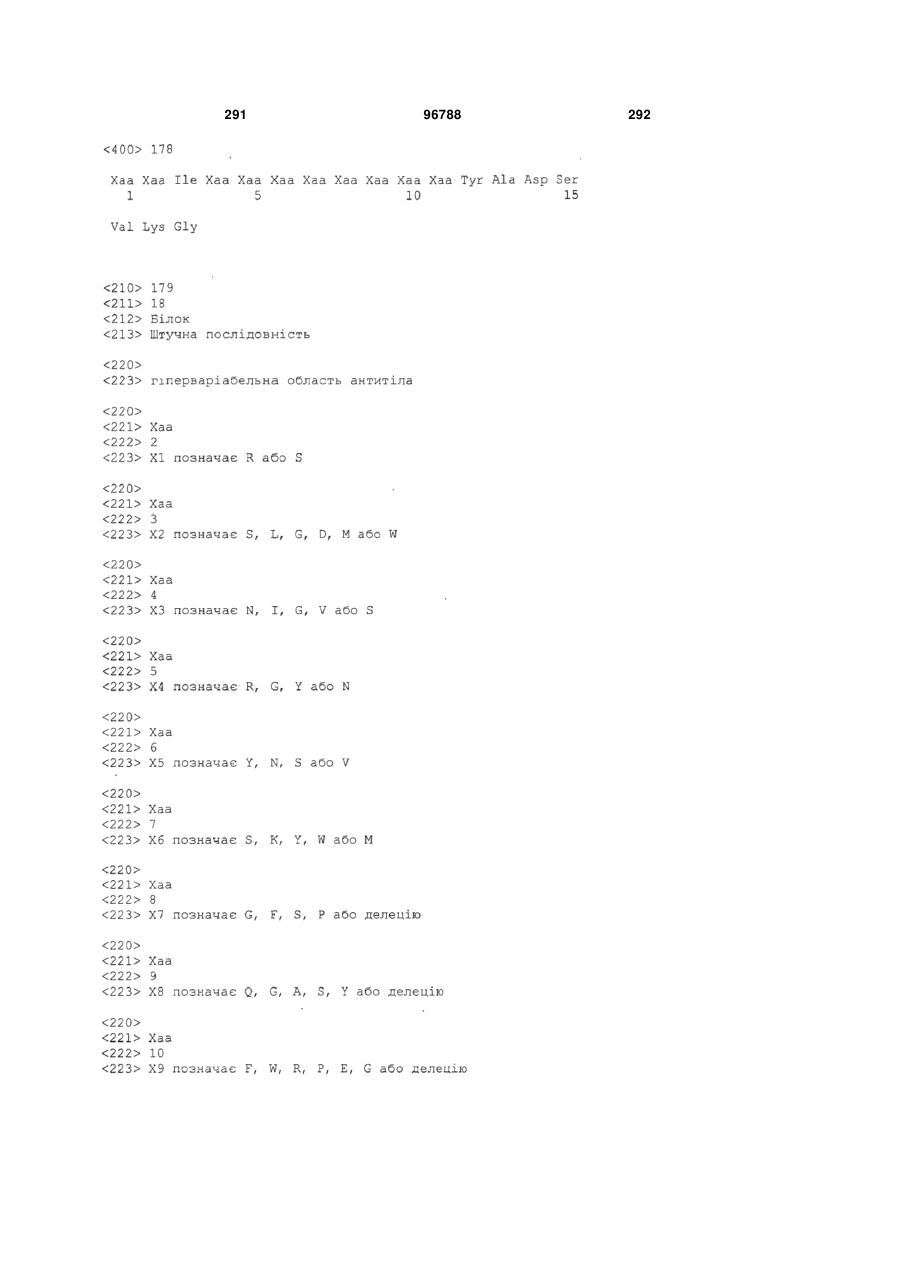 291 96788 292

<400> 178

Xaa Xaa Ile Xaa Xaa Xaa Xaa Xaa Xaa Xaa Xaa Tyr Ala Asp Ser
1 5 10 15

Val Lys Gly

<210> 179
<211> 18
<212> Білок
<213> Штучна послідовність

<220>
<223> гіперваріабельна область антитіла

<220>
<221> Xaa
<222> 2
<223> X1 позначає R або S

<220>
<221> Xaa
<222> 3
<223> X2 позначає S, L, G, D, M або W

<220>
<221> Xaa
<222> 4
<223> X3 позначає N, I, G, V або S

<220>
<221> Xaa
<222> 5
<223> X4 позначає R, G, Y або N

<220>
<221> Xaa
<222> 6
<223> X5 позначає Y, N, S або V

<220>
<221> Xaa
<222> 7
<223> X6 позначає S, K, Y, W або M

<220>
<221> Xaa
<222> 8
<223> X7 позначає G, F, S, P або делецію

<220>
<221> Xaa
<222> 9
<223> X8 позначає Q, G, A, S, Y або делецію

<220>
<221> Xaa
<222> 10
<223> X9 позначає F, W, R, P, E, G або делецію